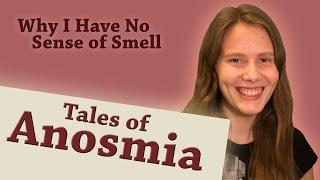 Why I Have No Sense of Smell

Tales of Anosmia